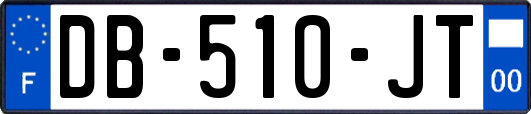 F
DB-510-JT
00